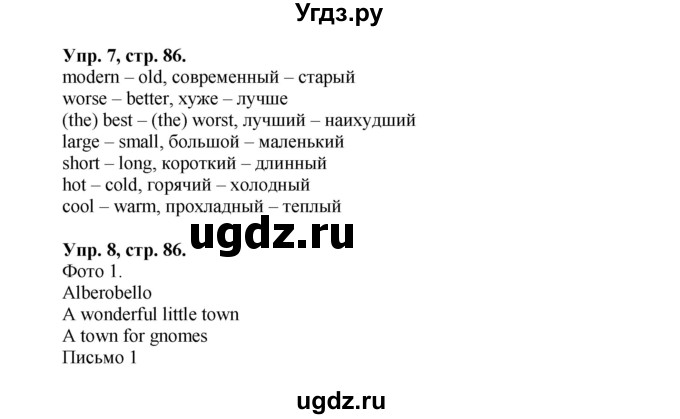 Угдз.ру

Упр. 7, стр. 86.
modern – old, современный – старый
worse – better, хуже – лучше
(the) best – (the) worst, лучший – наихудший
large – small, большой – маленький
short – long, короткий – длинный
hot – cold, горячий – холодный
cool – warm, прохладный – теплый

ugdz.ru

Упр. 8, стр. 86.
Фото 1.
Alberobello
A wonderful little town
A town for gnomes
Письмо 1

ugdz.ru